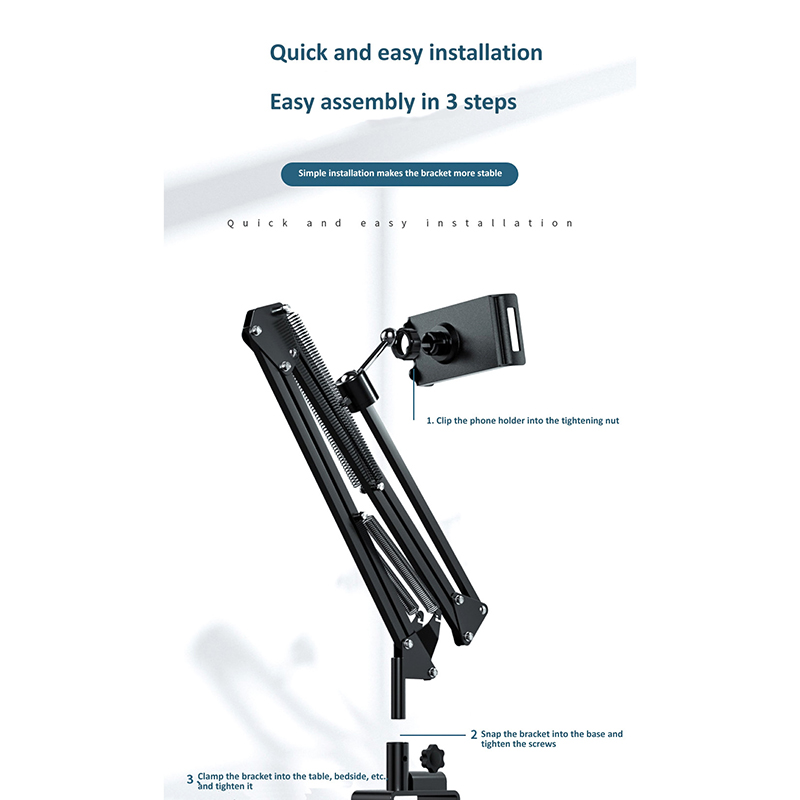 Quick and easy installation

Easy assembly in 3 steps

Simple installation makes the bracket more stable

Quick and easy installation

1. Clip the phone holder into the tightening nut

2 Snap the bracket into the base and tighten the screws

3 Clamp the bracket into the table, bedside, etc. and tighten it